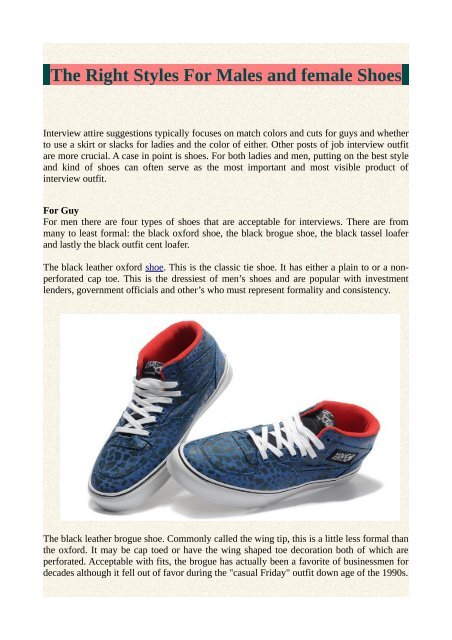 The Right Styles For Males and female Shoes

Interview attire suggestions typically focuses on match colors and cuts for guys and whether to use a skirt or slacks for ladies and the color of either. Other posts of job interview outfit are more crucial. A case in point is shoes. For both ladies and men, putting on the best style and kind of shoes can often serve as the most important and most visible product of interview outfit.

For Guy
For men there are four types of shoes that are acceptable for interviews. There are from many to least formal: the black oxford shoe, the black brogue shoe, the black tassel loafer and lastly the black outfit cent loafer.

The black leather oxford shoe. This is the classic tie shoe. It has either a plain to or a non-perforated cap toe. This is the dressiest of men's shoes and are popular with investment lenders, government officials and other's who must represent formality and consistency.

The black leather brogue shoe. Commonly called the wing tip, this is a little less formal than the oxford. It may be cap toed or have the wing shaped toe decoration both of which are perforated. Acceptable with fits, the brogue has actually been a favorite of businessmen for decades although it fell out of favor during the "casual Friday" outfit down age of the 1990s.